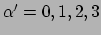 $\alpha' = 0, 1, 2, 3$